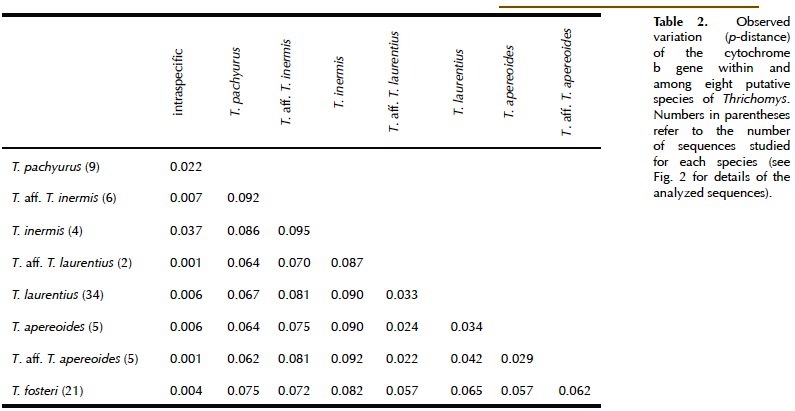 | | intraspecific | T. pachyurus | T. aff. T. inermis | T. inermis | T. aff. T. laurentius | T. laurentius | T. apereoides | T. aff. T. apereoides |
|---|---|---|---|---|---|---|---|---|
| T. pachyurus (9) | 0.022 | | | | | | | |
| T. aff. T. inermis (6) | 0.007 | 0.092 | | | | | | |
| T. inermis (4) | 0.037 | 0.086 | 0.095 | | | | | |
| T. aff. T. laurentius (2) | 0.001 | 0.064 | 0.070 | 0.087 | | | | |
| T. laurentius (34) | 0.006 | 0.067 | 0.081 | 0.090 | 0.033 | | | |
| T. apereoides (5) | 0.006 | 0.064 | 0.075 | 0.090 | 0.024 | 0.034 | | |
| T. aff. T. apereoides (5) | 0.001 | 0.062 | 0.081 | 0.092 | 0.022 | 0.042 | 0.029 | |
| T. fosteri (21) | 0.004 | 0.075 | 0.072 | 0.082 | 0.057 | 0.065 | 0.057 | 0.062 |

Table 2. Observed variation (p-distance) of the cytochrome b gene within and among eight putative species of Thrichomys. Numbers in parentheses refer to the number of sequences studied for each species (see Fig. 2 for details of the analyzed sequences).